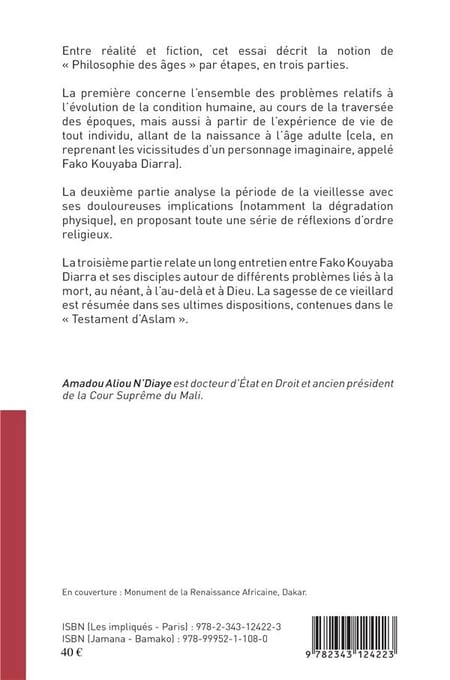 Entre réalité et fiction, cet essai décrit la notion de « Philosophie des âges » par étapes, en trois parties.

La première concerne l'ensemble des problèmes relatifs à l'évolution de la condition humaine, au cours de la traversée des époques, mais aussi à partir de l'expérience de vie de tout individu, allant de la naissance à l'âge adulte (cela, en reprenant les vicissitudes d'un personnage imaginaire, appelé Fako Kouyaba Diarra).

La deuxième partie analyse la période de la vieillesse avec ses douloureuses implications (notamment la dégradation physique), en proposant toute une série de réflexions d'ordre religieux.

La troisième partie relate un long entretien entre Fako Kouyaba Diarra et ses disciples autour de différents problèmes liés à la mort, au néant, à l'au-delà et à Dieu. La sagesse de ce vieillard est résumée dans ses ultimes dispositions, contenues dans le « Testament d'Aslam ».

Amadou Aliou N'Diaye est docteur d'État en Droit et ancien président de la Cour Suprême du Mali.

En couverture : Monument de la Renaissance Africaine, Dakar.

ISBN (Les impliqués - Paris) : 978-2-343-12422-3
ISBN (Jamana - Bamako) : 978-99952-1-108-0
40 €

9 782343 124223